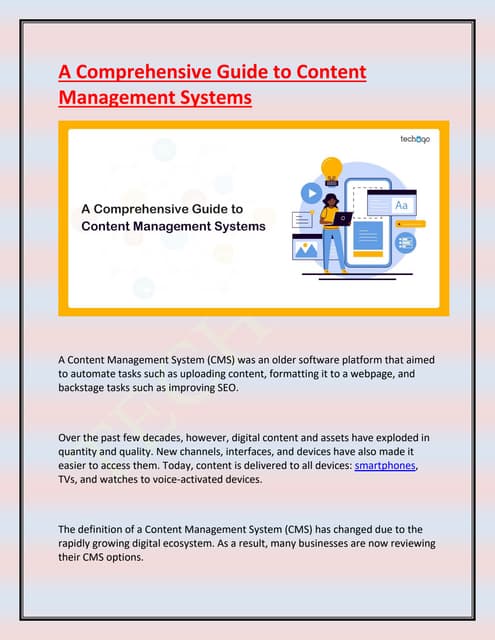 A Comprehensive Guide to Content Management Systems

techugo

A Comprehensive Guide to Content Management Systems

Aa

A Content Management System (CMS) was an older software platform that aimed to automate tasks such as uploading content, formatting it to a webpage, and backstage tasks such as improving SEO.

Over the past few decades, however, digital content and assets have exploded in quantity and quality. New channels, interfaces, and devices have also made it easier to access them. Today, content is delivered to all devices: smartphones, TVs, and watches to voice-activated devices.

The definition of a Content Management System (CMS) has changed due to the rapidly growing digital ecosystem. As a result, many businesses are now reviewing their CMS options.